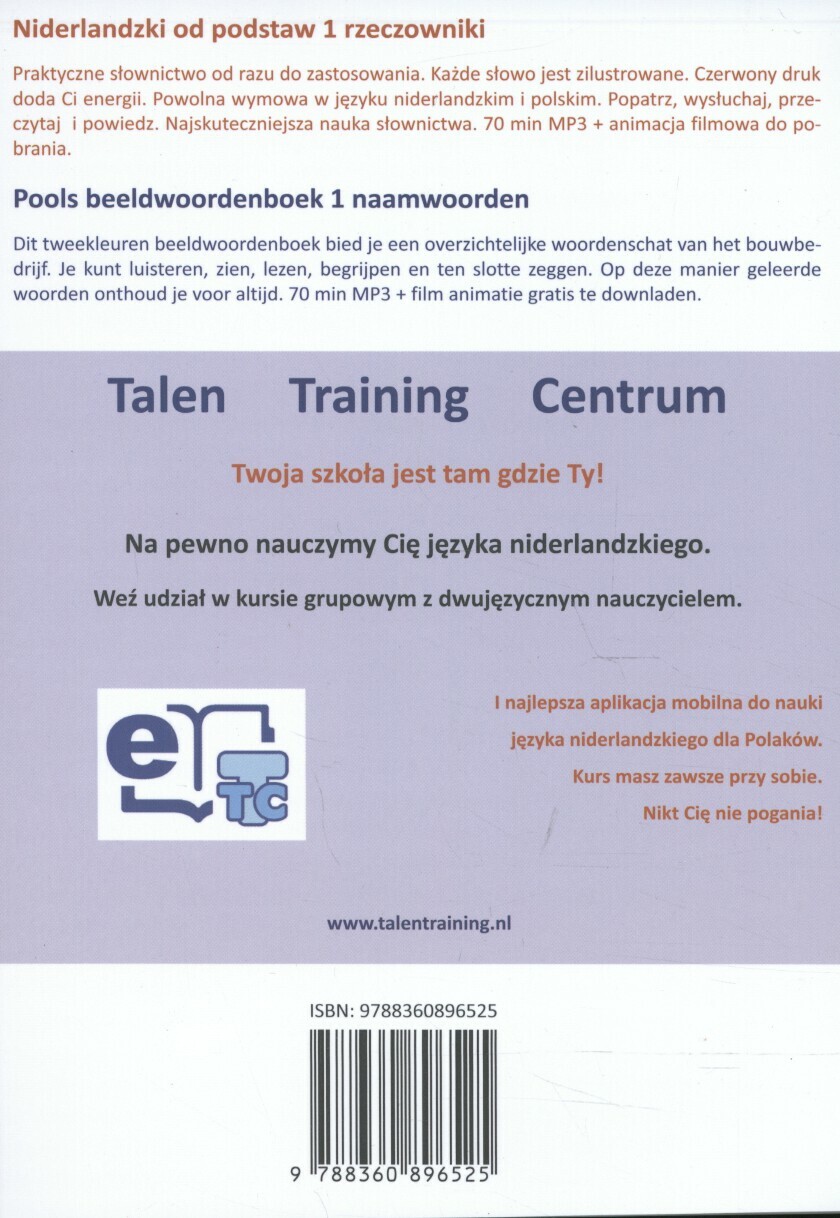 Niderlandzki od podstaw 1 rzeczowniki

Praktyczne słownictwo od razu do zastosowania. Każde słowo jest zilustrowane. Czerwony druk doda Ci energii. Powolna wymowa w języku niderlandzkim i polskim. Popatrz, wysłuchaj, przeczytaj i powiedz. Najskuteczniejsza nauka słownictwa. 70 min MP3 + animacja filmowa do pobrania.

Pools beeldwoordenboek 1 naamwoorden

Dit tweekleuren beeldwoordenboek bied je een overzichtelijke woordenschat van het bouwbedrijf. Je kunt luisteren, zien, lezen, begrijpen en ten slotte zeggen. Op deze manier geleerde woorden onthoud je voor altijd. 70 min MP3 + film animatie gratis te downladen.

Talen Training Centrum

Twoja szkoła jest tam gdzie Ty!

Na pewno nauczymy Cię języka niderlandzkiego.

Weź udział w kursie grupowym z dwujęzycznym nauczycielem.

e TC

I najlepsza aplikacja mobilna do nauki języka niderlandzkiego dla Polaków. Kurs masz zawsze przy sobie. Nikt Cię nie pogania!

www.talentraining.nl

ISBN: 9788360896525

9 788360 896525